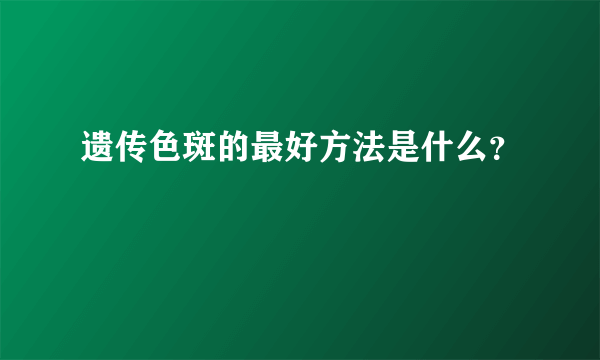 遗传色斑的最好方法是什么？